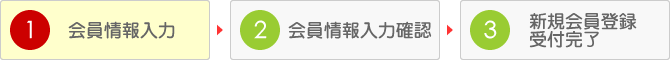 1 会員情報入力

2 会員情報入力確認

3 新規会員登録受付完了